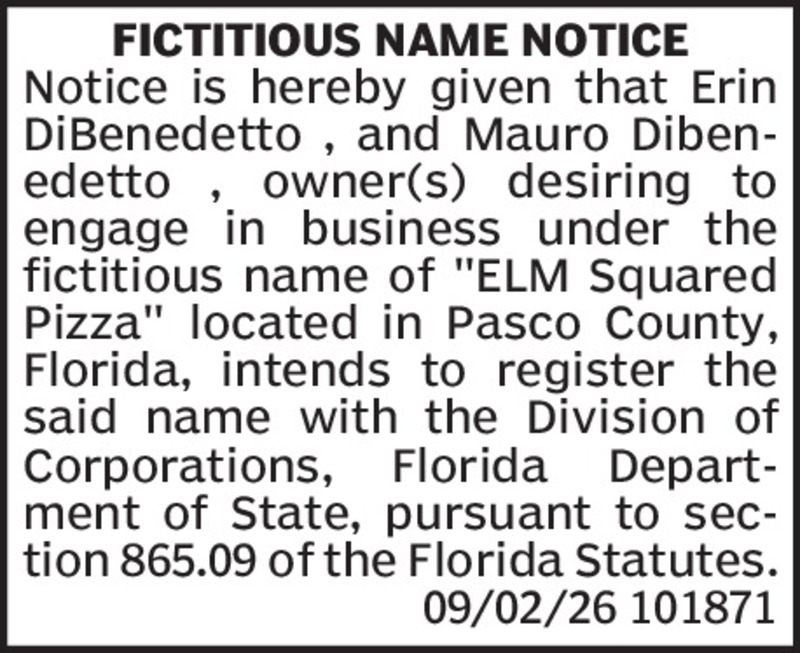 FICTITIOUS NAME NOTICE

Notice is hereby given that Erin DiBenedetto , and Mauro Dibenedetto , owner(s) desiring to engage in business under the fictitious name of "ELM Squared Pizza" located in Pasco County, Florida, intends to register the said name with the Division of Corporations, Florida Department of State, pursuant to section 865.09 of the Florida Statutes.

09/02/26 101871